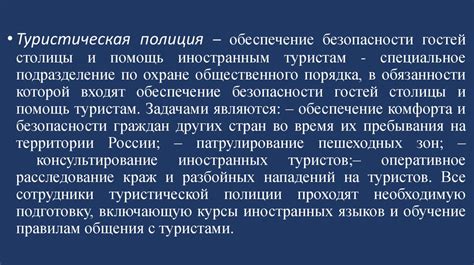 • Туристическая полиция – обеспечение безопасности гостей столицы и помощь иностранным туристам - специальное подразделение по охране общественного порядка, в обязанности которой входят обеспечение безопасности гостей столицы и помощь туристам. Задачами являются: – обеспечение комфорта и безопасности граждан других стран во время их пребывания на территории России; – патрулирование пешеходных зон; – консультирование иностранных туристов;– оперативное расследование краж и разбойных нападений на туристов. Все сотрудники туристической полиции проходят необходимую подготовку, включающую курсы иностранных языков и обучение правилам общения с туристами.